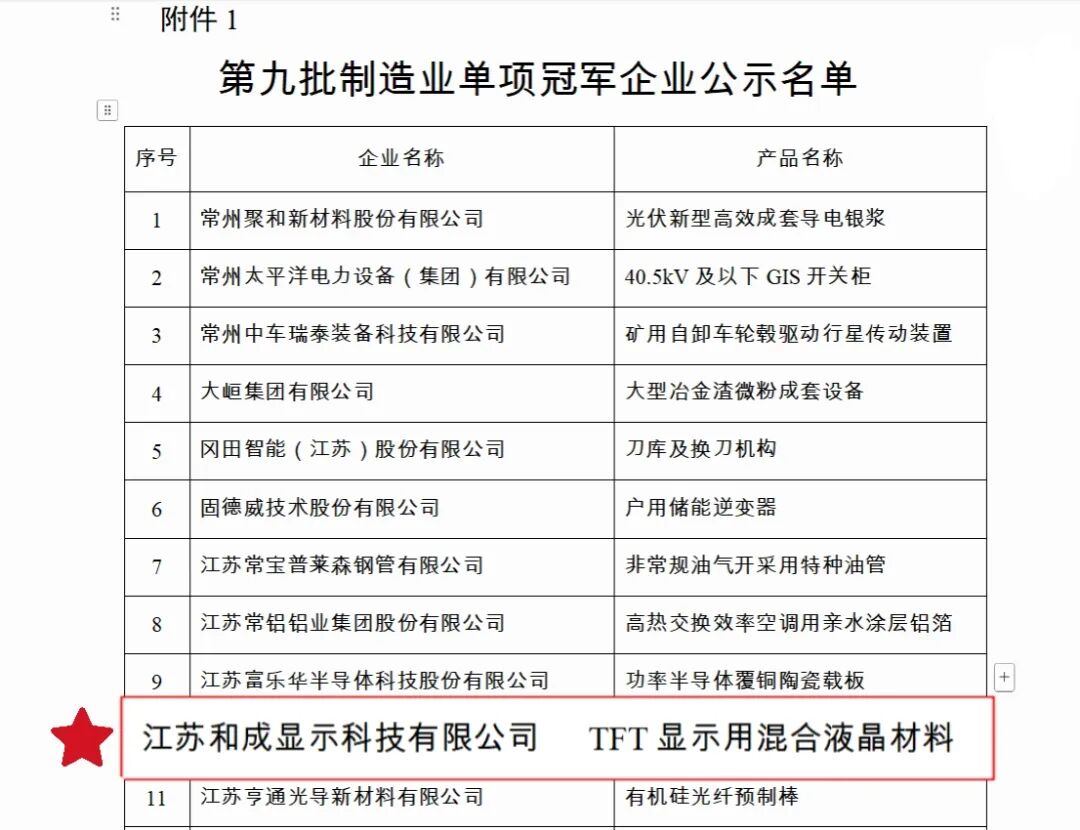 附件 1

第九批制造业单项冠军企业公示名单

| 序号 | 企业名称 | 产品名称 |
|---|---|---|
| 1 | 常州聚和新材料股份有限公司 | 光伏新型高效成套导电银浆 |
| 2 | 常州太平洋电力设备（集团）有限公司 | 40.5kV 及以下 GIS 开关柜 |
| 3 | 常州中车瑞泰装备科技有限公司 | 矿用自卸车轮毂驱动行星传动装置 |
| 4 | 大峘集团有限公司 | 大型冶金渣微粉成套设备 |
| 5 | 冈田智能（江苏）股份有限公司 | 刀库及换刀机构 |
| 6 | 固德威技术股份有限公司 | 户用储能逆变器 |
| 7 | 江苏常宝普莱森钢管有限公司 | 非常规油气开采用特种油管 |
| 8 | 江苏常铝铝业集团股份有限公司 | 高热交换效率空调用亲水涂层铝箔 |
| 9 | 江苏富乐华半导体科技股份有限公司 | 功率半导体覆铜陶瓷载板 |
|  | 江苏和成显示科技有限公司 | TFT 显示用混合液晶材料 |
| 11 | 江苏亨通光导新材料有限公司 | 有机硅光纤预制棒 |